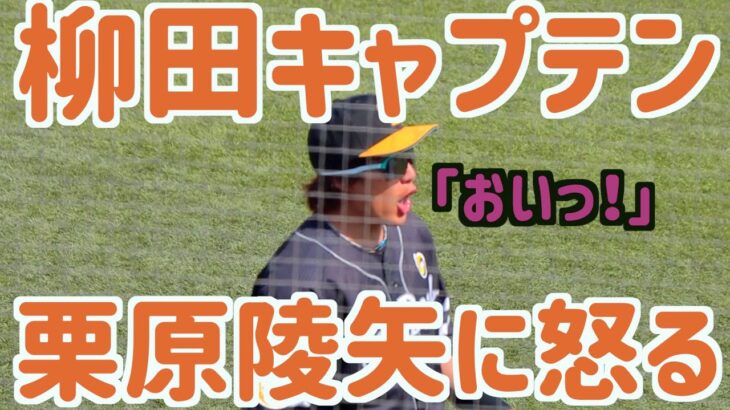 柳田キャプテン

「おいっ!」

栗原陵矢に怒る